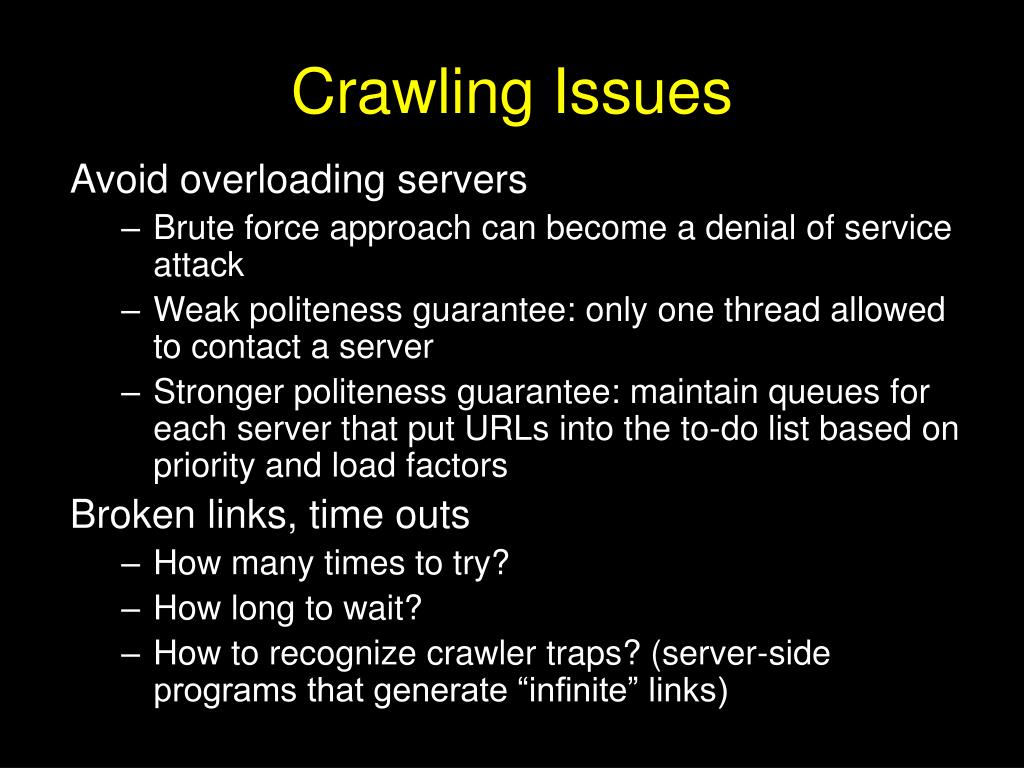 Crawling Issues

Avoid overloading servers

– Brute force approach can become a denial of service attack

– Weak politeness guarantee: only one thread allowed to contact a server

– Stronger politeness guarantee: maintain queues for each server that put URLs into the to-do list based on priority and load factors

Broken links, time outs

– How many times to try?

– How long to wait?

– How to recognize crawler traps? (server-side programs that generate “infinite” links)